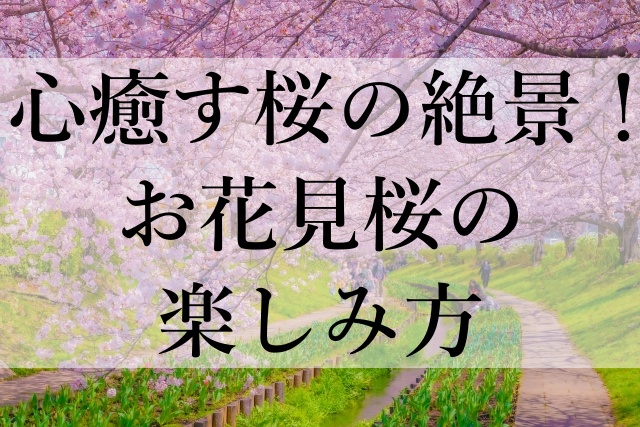 心癒す桜の絶景！
お花見桜の
楽しみ方